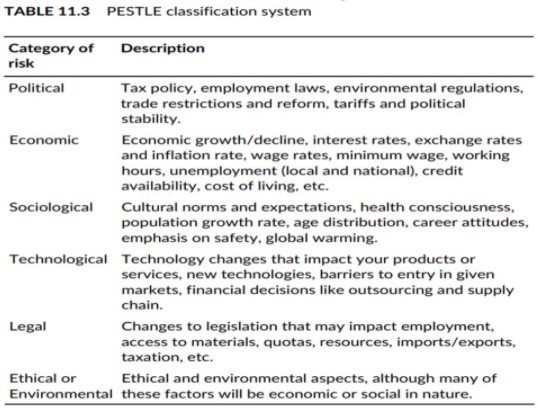 TABLE 11.3 PESTLE classification system

| Category of risk | Description |
|---|---|
| Political | Tax policy, employment laws, environmental regulations, trade restrictions and reform, tariffs and political stability. |
| Economic | Economic growth/decline, interest rates, exchange rates and inflation rate, wage rates, minimum wage, working hours, unemployment (local and national), credit availability, cost of living, etc. |
| Sociological | Cultural norms and expectations, health consciousness, population growth rate, age distribution, career attitudes, emphasis on safety, global warming. |
| Technological | Technology changes that impact your products or services, new technologies, barriers to entry in given markets, financial decisions like outsourcing and supply chain. |
| Legal | Changes to legislation that may impact employment, access to materials, quotas, resources, imports/exports, taxation, etc. |
| Ethical or Environmental | Ethical and environmental aspects, although many of these factors will be economic or social in nature. |